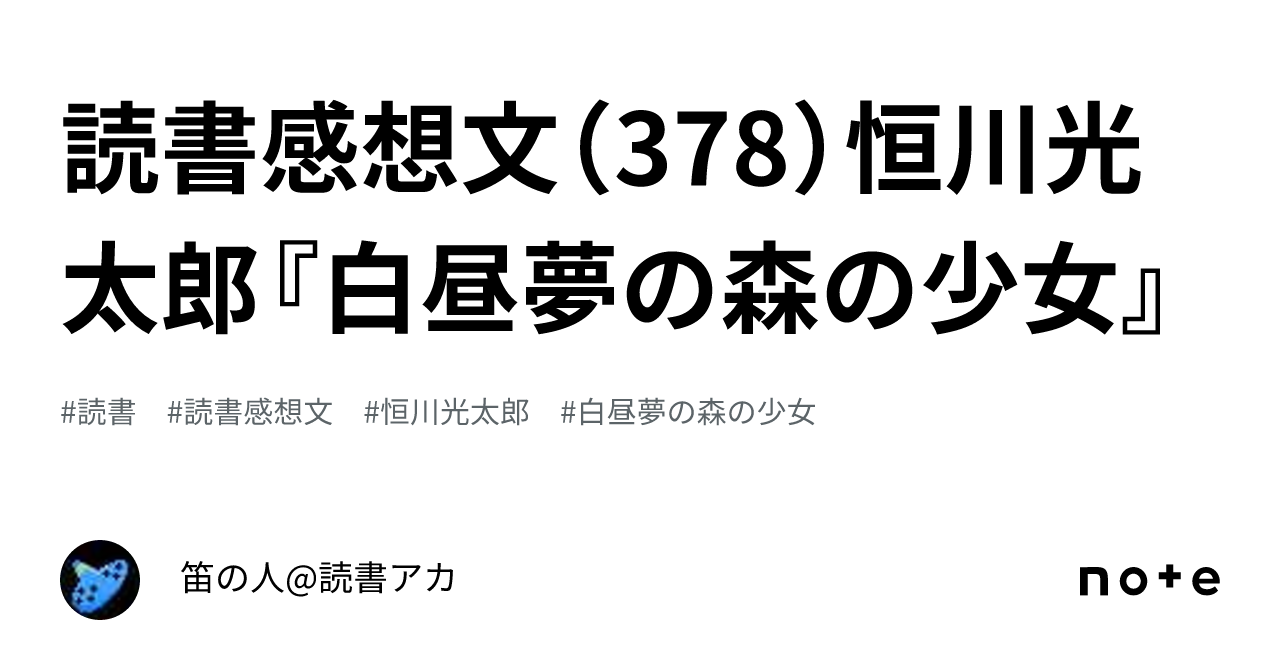 読書感想文（378）恒川光太郎『白昼夢の森の少女』

#読書　#読書感想文　#恒川光太郎　#白昼夢の森の少女

笛の人@読書アカ

note